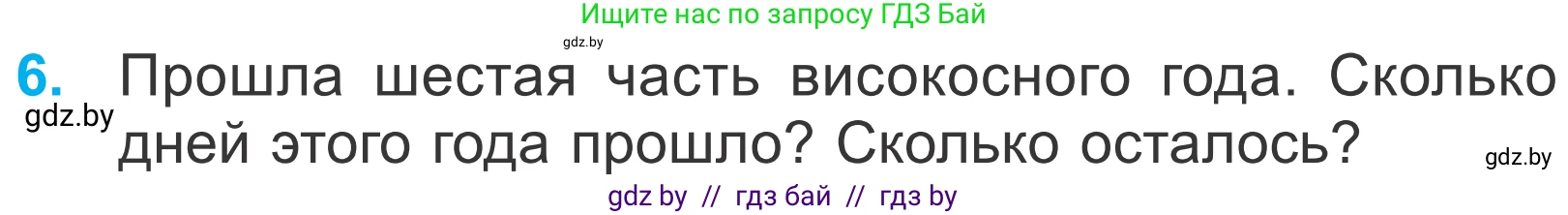 Ищите нас по запросу ГДЗ Бай

gdz.by

6. Прошла шестая часть високосного года. Сколько дней этого года прошло? Сколько осталось?

gdz.by

gdz.by

gdz by // гдз бай // гдз by